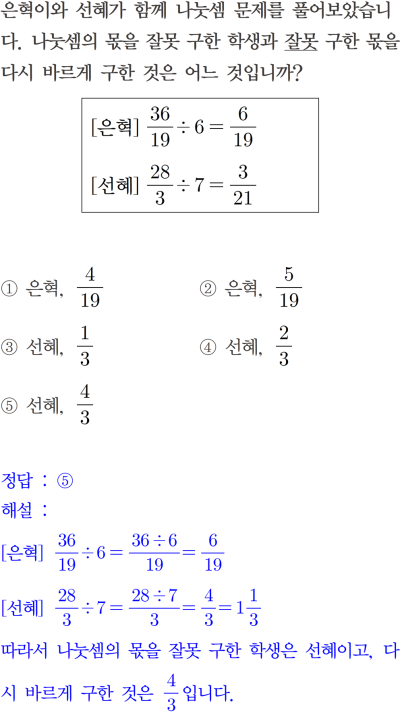 은혁이와 선혜가 함께 나눗셈 문제를 풀어보았습니다. 나눗셈의 몫을 잘못 구한 학생과 잘못 구한 몫을 다시 바르게 구한 것은 어느 것입니까?

[은혁] $\frac{36}{19} \div 6 = \frac{6}{19}$

[선혜] $\frac{28}{3} \div 7 = \frac{3}{21}$

① 은혁, $\frac{4}{19}$

② 은혁, $\frac{5}{19}$

③ 선혜, $\frac{1}{3}$

④ 선혜, $\frac{2}{3}$

⑤ 선혜, $\frac{4}{3}$

정답 : ⑤

해설 :

[은혁] $\frac{36}{19} \div 6 = \frac{36 \div 6}{19} = \frac{6}{19}$

[선혜] $\frac{28}{3} \div 7 = \frac{28 \div 7}{3} = \frac{4}{3} = 1\frac{1}{3}$

따라서 나눗셈의 몫을 잘못 구한 학생은 선혜이고, 다시 바르게 구한 것은 $\frac{4}{3}$입니다.